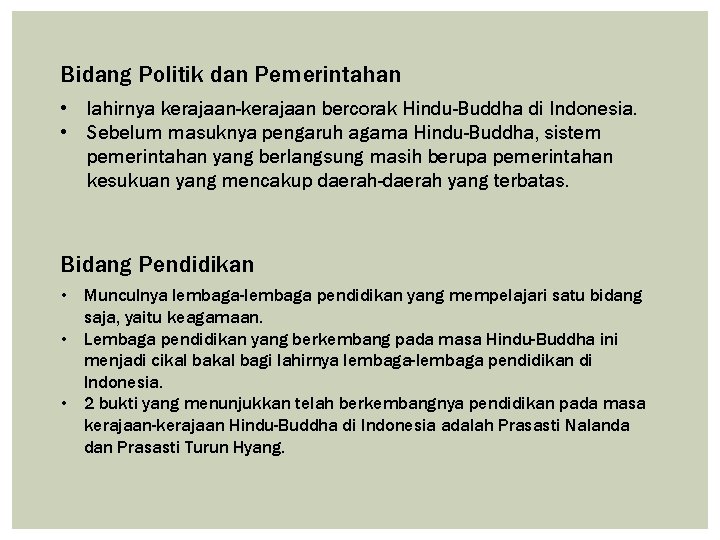 Bidang Politik dan Pemerintahan

• lahirnya kerajaan-kerajaan bercorak Hindu-Buddha di Indonesia.
• Sebelum masuknya pengaruh agama Hindu-Buddha, sistem pemerintahan yang berlangsung masih berupa pemerintahan kesukuan yang mencakup daerah-daerah yang terbatas.

Bidang Pendidikan

• Munculnya lembaga-lembaga pendidikan yang mempelajari satu bidang saja, yaitu keagamaan.
• Lembaga pendidikan yang berkembang pada masa Hindu-Buddha ini menjadi cikal bakal bagi lahirnya lembaga-lembaga pendidikan di Indonesia.
• 2 bukti yang menunjukkan telah berkembangnya pendidikan pada masa kerajaan-kerajaan Hindu-Buddha di Indonesia adalah Prasasti Nalanda dan Prasasti Turun Hyang.